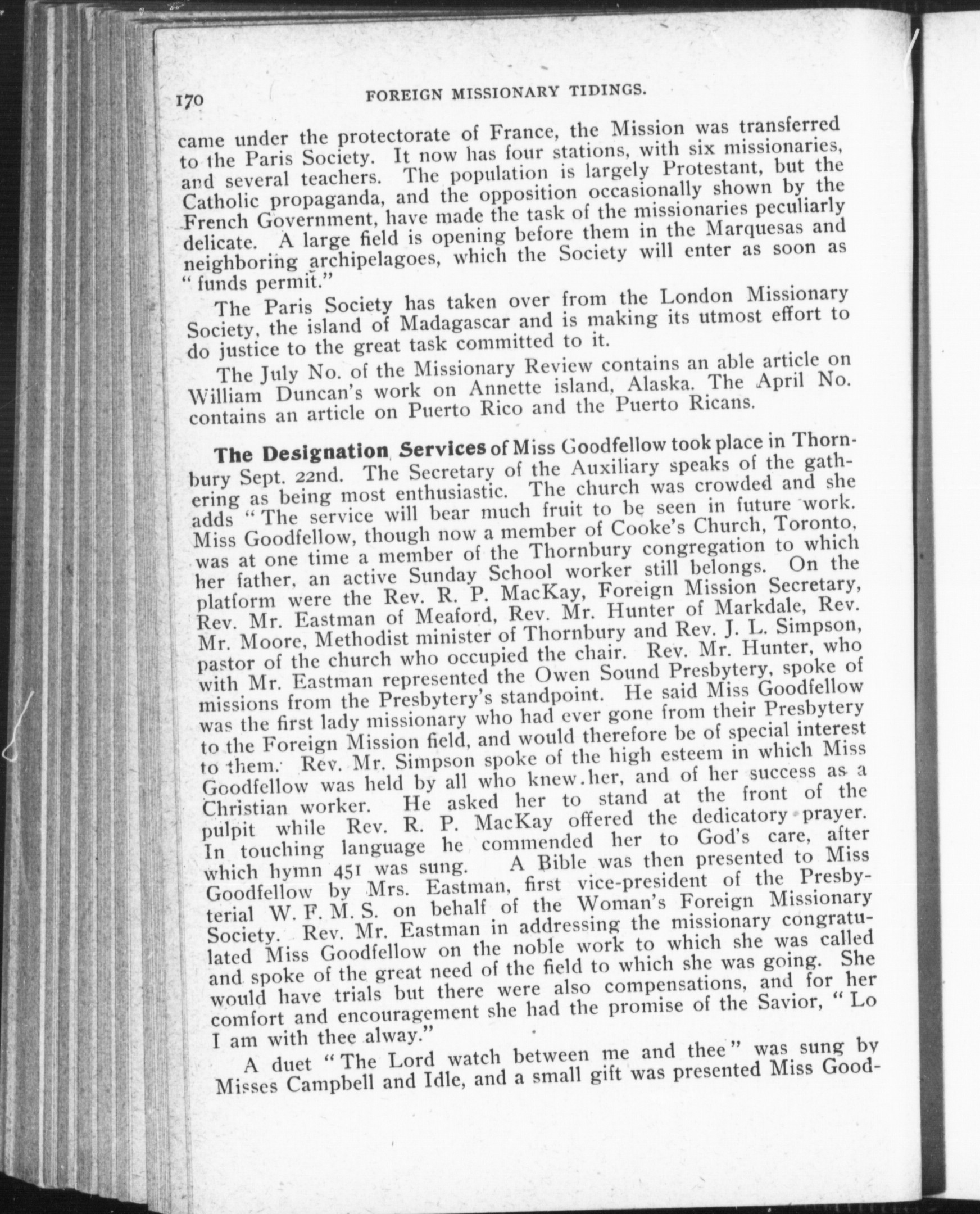 170 FOREIGN MISSIONARY TIDINGS.

came under the protectorate of France, the Mission was transferred to the Paris Society. It now has four stations, with six missionaries, and several teachers. The population is largely Protestant, but the Catholic propaganda, and the opposition occasionally shown by the French Government, have made the task of the missionaries peculiarly delicate. A large field is opening before them in the Marquesas and neighboring archipelagoes, which the Society will enter as soon as "funds permit."

The Paris Society has taken over from the London Missionary Society, the island of Madagascar and is making its utmost effort to do justice to the great task committed to it.

The July No. of the Missionary Review contains an able article on William Duncan's work on Annette island, Alaska. The April No. contains an article on Puerto Rico and the Puerto Ricans.

The Designation Services of Miss Goodfellow took place in Thornbury Sept. 22nd. The Secretary of the Auxiliary speaks of the gathering as being most enthusiastic. The church was crowded and she adds "The service will bear much fruit to be seen in future work. Miss Goodfellow, though now a member of Cooke's Church, Toronto, was at one time a member of the Thornbury congregation to which her father, an active Sunday School worker still belongs. On the platform were the Rev. R. P. MacKay, Foreign Mission Secretary, Rev. Mr. Eastman of Meaford, Rev. Mr. Hunter of Markdale, Rev. Mr. Moore, Methodist minister of Thornbury and Rev. J. L. Simpson, pastor of the church who occupied the chair. Rev. Mr. Hunter, who with Mr. Eastman represented the Owen Sound Presbytery, spoke of missions from the Presbytery's standpoint. He said Miss Goodfellow was the first lady missionary who had ever gone from their Presbytery to the Foreign Mission field, and would therefore be of special interest to them. Rev. Mr. Simpson spoke of the high esteem in which Miss Goodfellow was held by all who knew her, and of her success as a Christian worker. He asked her to stand at the front of the pulpit while Rev. R. P. MacKay offered the dedicatory prayer. In touching language he commended her to God's care, after which hymn 451 was sung. A Bible was then presented to Miss Goodfellow by Mrs. Eastman, first vice-president of the Presbyterial W. F. M. S. on behalf of the Woman's Foreign Missionary Society. Rev. Mr. Eastman in addressing the missionary congratulated Miss Goodfellow on the noble work to which she was called and spoke of the great need of the field to which she was going. She would have trials but there were also compensations, and for her comfort and encouragement she had the promise of the Savior, "Lo I am with thee alway."

A duet "The Lord watch between me and thee" was sung by Misses Campbell and Idle, and a small gift was presented Miss Good-